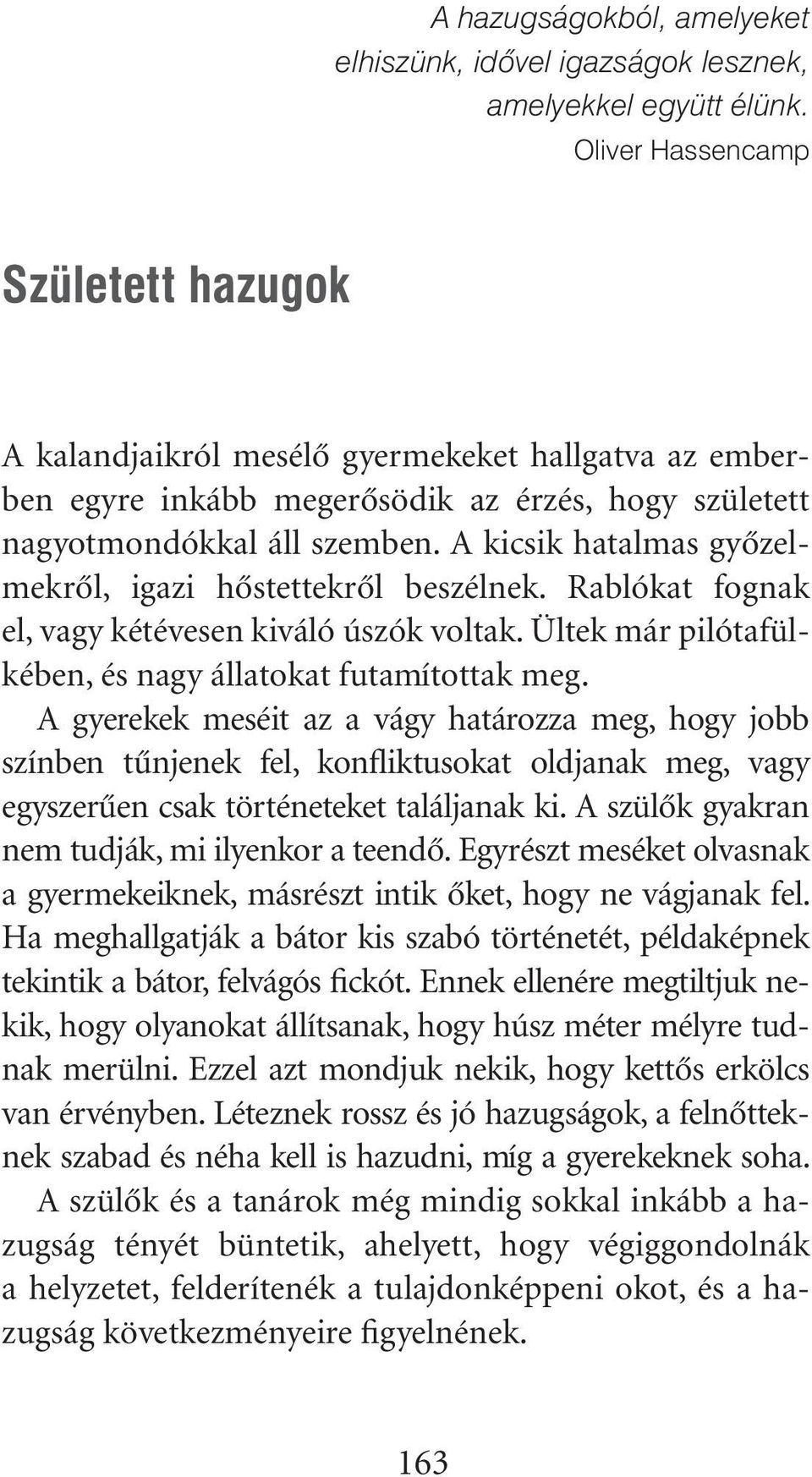 A hazugságokból, amelyeket elhiszünk, idővel igazságok lesznek, amelyekkel együtt élünk.
Oliver Hassencamp

Született hazugok

A kalandjaikról mesélő gyermekeket hallgatva az emberben egyre inkább megerősödik az érzés, hogy született nagyotmondókkal áll szemben. A kicsik hatalmas győzelmekről, igazi hőstettekről beszélnek. Rablókat fognak el, vagy kétévesen kiváló úszók voltak. Ültek már pilótafülkében, és nagy állatokat futamítottak meg.

A gyerekek meséit az a vágy határozza meg, hogy jobb színben tűnjenek fel, konfliktusokat oldjanak meg, vagy egyszerűen csak történeteket találjanak ki. A szülők gyakran nem tudják, mi ilyenkor a teendő. Egyrészt meséket olvasnak a gyermekeiknek, másrészt intik őket, hogy ne vágjanak fel. Ha meghallgatják a bátor kis szabó történetét, példaképnek tekintik a bátor, felvágós fickót. Ennek ellenére megtiltjuk nekik, hogy olyanokat állítsanak, hogy húsz méter mélyre tudnak merülni. Ezzel azt mondjuk nekik, hogy kettős erkölcs van érvényben. Léteznek rossz és jó hazugságok, a felnőtteknek szabad és néha kell is hazudni, míg a gyerekeknek soha.

A szülők és a tanárok még mindig sokkal inkább a hazugság tényét büntetik, ahelyett, hogy végiggondolnák a helyzetet, felderítenék a tulajdonképpeni okot, és a hazugság következményeire figyelnének.

163